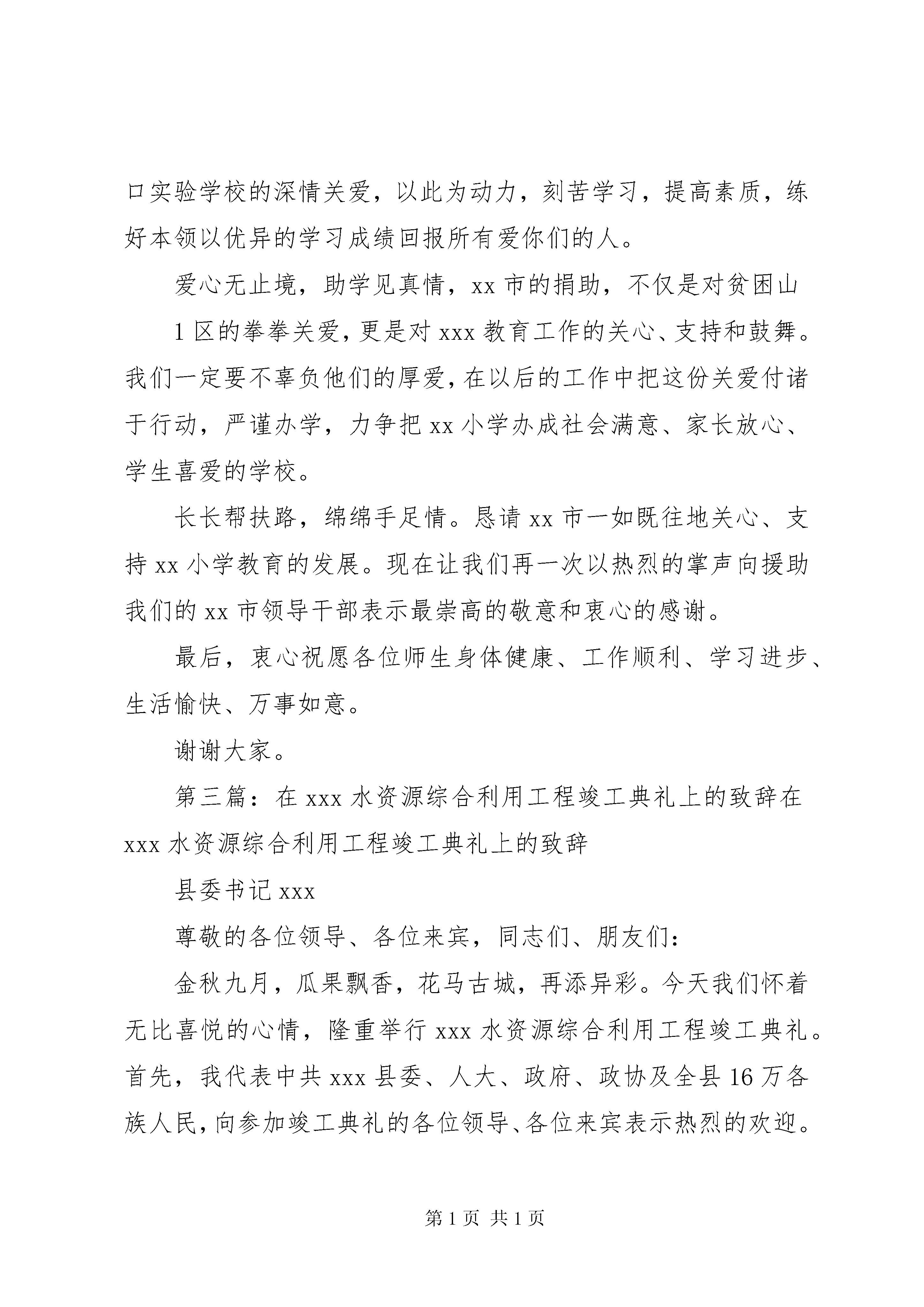 口实验学校的深情关爱，以此为动力，刻苦学习，提高素质，练好本领以优异的学习成绩回报所有爱你们的人。

爱心无止境，助学见真情，xx 市的捐助，不仅是对贫困山

1 区的拳拳关爱，更是对 xxx 教育工作的关心、支持和鼓舞。我们一定要不辜负他们的厚爱，在以后的工作中把这份关爱付诸于行动，严谨办学，力争把 xx 小学办成社会满意、家长放心、学生喜爱的学校。

长长帮扶路，绵绵手足情。恳请 xx 市一如既往地关心、支持 xx 小学教育的发展。现在让我们再一次以热烈的掌声向援助我们的 xx 市领导干部表示最崇高的敬意和衷心的感谢。

最后，衷心祝愿各位师生身体健康、工作顺利、学习进步、生活愉快、万事如意。

谢谢大家。

第三篇：在 xxx 水资源综合利用工程竣工典礼上的致辞在 xxx 水资源综合利用工程竣工典礼上的致辞

县委书记 xxx

尊敬的各位领导、各位来宾，同志们、朋友们：

金秋九月，瓜果飘香，花马古城，再添异彩。今天我们怀着无比喜悦的心情，隆重举行 xxx 水资源综合利用工程竣工典礼。首先，我代表中共 xxx 县委、人大、政府、政协及全县 16 万各族人民，向参加竣工典礼的各位领导、各位来宾表示热烈的欢迎。

第 1 页 共 1 页